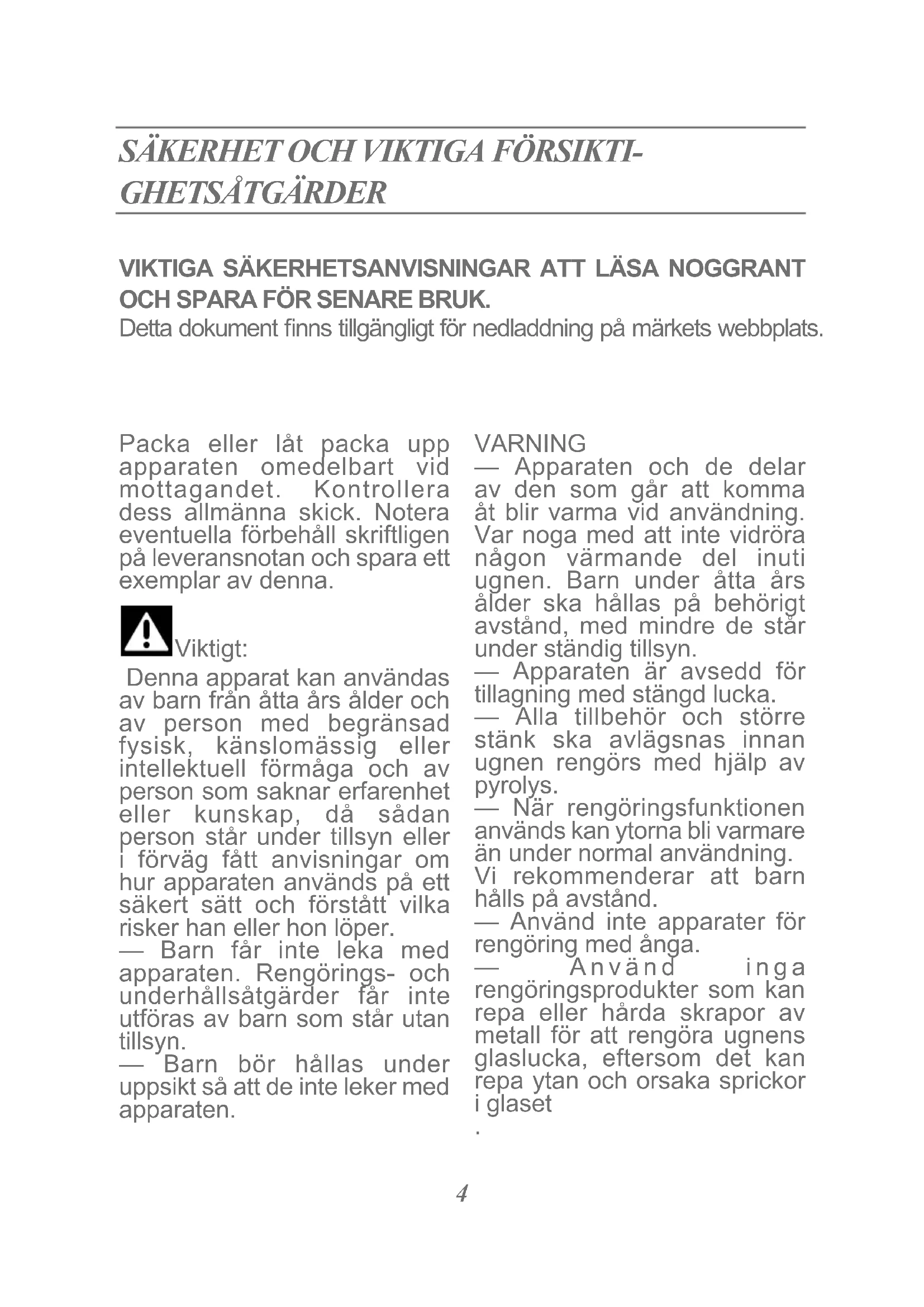 SÄKERHET OCH VIKTIGA FÖRSIKTIGHETSÅTGÄRDER

VIKTIGA SÄKERHETSANVISNINGAR ATT LÄSA NOGGRANT OCH SPARA FÖR SENARE BRUK.
Detta dokument finns tillgängligt för nedladdning på märkets webbplats.

Packa eller låt packa upp apparaten omedelbart vid mottagandet. Kontrollera dess allmänna skick. Notera eventuella förbehåll skriftligen på leveransnotan och spara ett exemplar av denna.

Viktigt:
Denna apparat kan användas av barn från åtta års ålder och av person med begränsad fysisk, känslomässig eller intellektuell förmåga och av person som saknar erfarenhet eller kunskap, då sådan person står under tillsyn eller i förväg fått anvisningar om hur apparaten används på ett säkert sätt och förstått vilka risker han eller hon löper.
— Barn får inte leka med apparaten. Rengörings- och underhållsåtgärder får inte utföras av barn som står utan tillsyn.
— Barn bör hållas under uppsikt så att de inte leker med apparaten.

VARNING
— Apparaten och de delar av den som går att komma åt blir varma vid användning. Var noga med att inte vidröra någon värmande del inuti ugnen. Barn under åtta års ålder ska hållas på behörigt avstånd, med mindre de står under ständig tillsyn.
— Apparaten är avsedd för tillagning med stängd lucka.
— Alla tillbehör och större stänk ska avlägsnas innan ugnen rengörs med hjälp av pyrolys.
— När rengöringsfunktionen används kan ytorna bli varmare än under normal användning. Vi rekommenderar att barn hålls på avstånd.
— Använd inte apparater för rengöring med ånga.
— Använd inga rengöringsprodukter som kan repa eller hårda skrapor av metall för att rengöra ugnens glaslucka, eftersom det kan repa ytan och orsaka sprickor i glaset
.

4